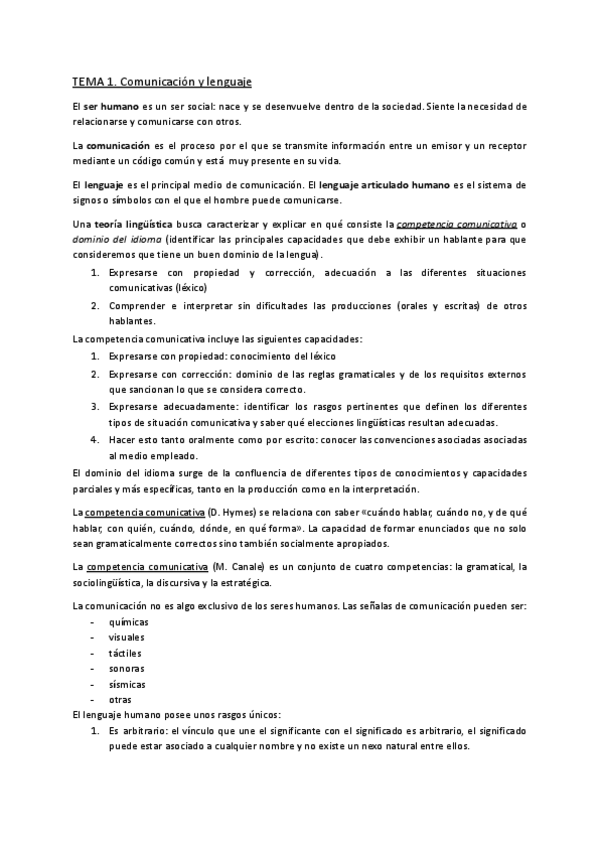 TEMA 1. Comunicación y lenguaje

El ser humano es un ser social: nace y se desenvuelve dentro de la sociedad. Siente la necesidad de relacionarse y comunicarse con otros.

La comunicación es el proceso por el que se transmite información entre un emisor y un receptor mediante un código común y está muy presente en su vida.

El lenguaje es el principal medio de comunicación. El lenguaje articulado humano es el sistema de signos o símbolos con el que el hombre puede comunicarse.

Una teoría lingüística busca caracterizar y explicar en qué consiste la competencia comunicativa o dominio del idioma (identificar las principales capacidades que debe exhibir un hablante para que consideremos que tiene un buen dominio de la lengua).

1. Expresarse con propiedad y corrección, adecuación a las diferentes situaciones comunicativas (léxico)
2. Comprender e interpretar sin dificultades las producciones (orales y escritas) de otros hablantes.

La competencia comunicativa incluye las siguientes capacidades:

1. Expresarse con propiedad: conocimiento del léxico
2. Expresarse con corrección: dominio de las reglas gramaticales y de los requisitos externos que sancionan lo que se considera correcto.
3. Expresarse adecuadamente: identificar los rasgos pertinentes que definen los diferentes tipos de situación comunicativa y saber qué elecciones lingüísticas resultan adecuadas.
4. Hacer esto tanto oralmente como por escrito: conocer las convenciones asociadas asociadas al medio empleado.

El dominio del idioma surge de la confluencia de diferentes tipos de conocimientos y capacidades parciales y más específicas, tanto en la producción como en la interpretación.

La competencia comunicativa (D. Hymes) se relaciona con saber «cuándo hablar, cuándo no, y de qué hablar, con quién, cuándo, dónde, en qué forma». La capacidad de formar enunciados que no solo sean gramaticalmente correctos sino también socialmente apropiados.

La competencia comunicativa (M. Canale) es un conjunto de cuatro competencias: la gramatical, la sociolingüística, la discursiva y la estratégica.

La comunicación no es algo exclusivo de los seres humanos. Las señales de comunicación pueden ser:

- químicas
- visuales
- táctiles
- sonoras
- sísmicas
- otras

El lenguaje humano posee unos rasgos únicos:

1. Es arbitrario: el vínculo que une el significante con el significado es arbitrario, el significado puede estar asociado a cualquier nombre y no existe un nexo natural entre ellos.